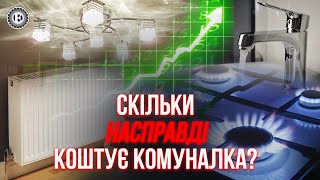 СКІЛЬКИ
НАСПРАВДІ
КОШТУЄ КОМУНАЛКА?